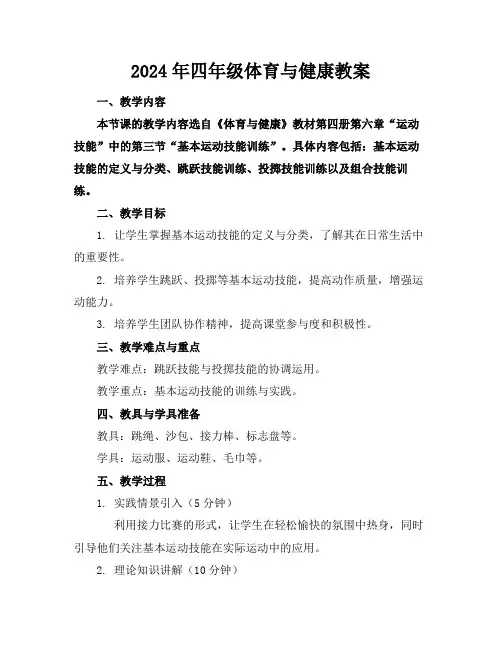 2024年四年级体育与健康教案

一、教学内容

本节课的教学内容选自《体育与健康》教材第四册第六章“运动技能”中的第三节“基本运动技能训练”。具体内容包括：基本运动技能的定义与分类、跳跃技能训练、投掷技能训练以及组合技能训练。

二、教学目标

1. 让学生掌握基本运动技能的定义与分类，了解其在日常生活中的重要性。

2. 培养学生跳跃、投掷等基本运动技能，提高动作质量，增强运动能力。

3. 培养学生团队协作精神，提高课堂参与度和积极性。

三、教学难点与重点

教学难点：跳跃技能与投掷技能的协调运用。

教学重点：基本运动技能的训练与实践。

四、教具与学具准备

教具：跳绳、沙包、接力棒、标志盘等。

学具：运动服、运动鞋、毛巾等。

五、教学过程

1. 实践情景引入（5分钟）

利用接力比赛的形式，让学生在轻松愉快的氛围中热身，同时引导他们关注基本运动技能在实际运动中的应用。

2. 理论知识讲解（10分钟）